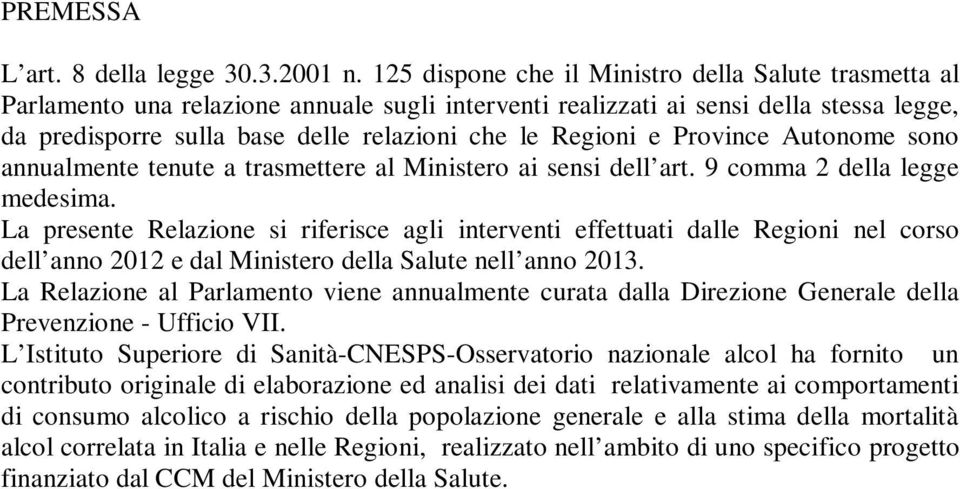 PREMESSA

L’art. 8 della legge 30.3.2001 n. 125 dispone che il Ministro della Salute trasmetta al Parlamento una relazione annuale sugli interventi realizzati ai sensi della stessa legge, da predisporre sulla base delle relazioni che le Regioni e Province Autonome sono annualmente tenute a trasmettere al Ministero ai sensi dell’art. 9 comma 2 della legge medesima.
La presente Relazione si riferisce agli interventi effettuati dalle Regioni nel corso dell’anno 2012 e dal Ministero della Salute nell’anno 2013.
La Relazione al Parlamento viene annualmente curata dalla Direzione Generale della Prevenzione - Ufficio VII.
L’Istituto Superiore di Sanità-CNESPS-Osservatorio nazionale alcol ha fornito un contributo originale di elaborazione ed analisi dei dati relativamente ai comportamenti di consumo alcolico a rischio della popolazione generale e alla stima della mortalità alcol correlata in Italia e nelle Regioni, realizzato nell’ambito di uno specifico progetto finanziato dal CCM del Ministero della Salute.